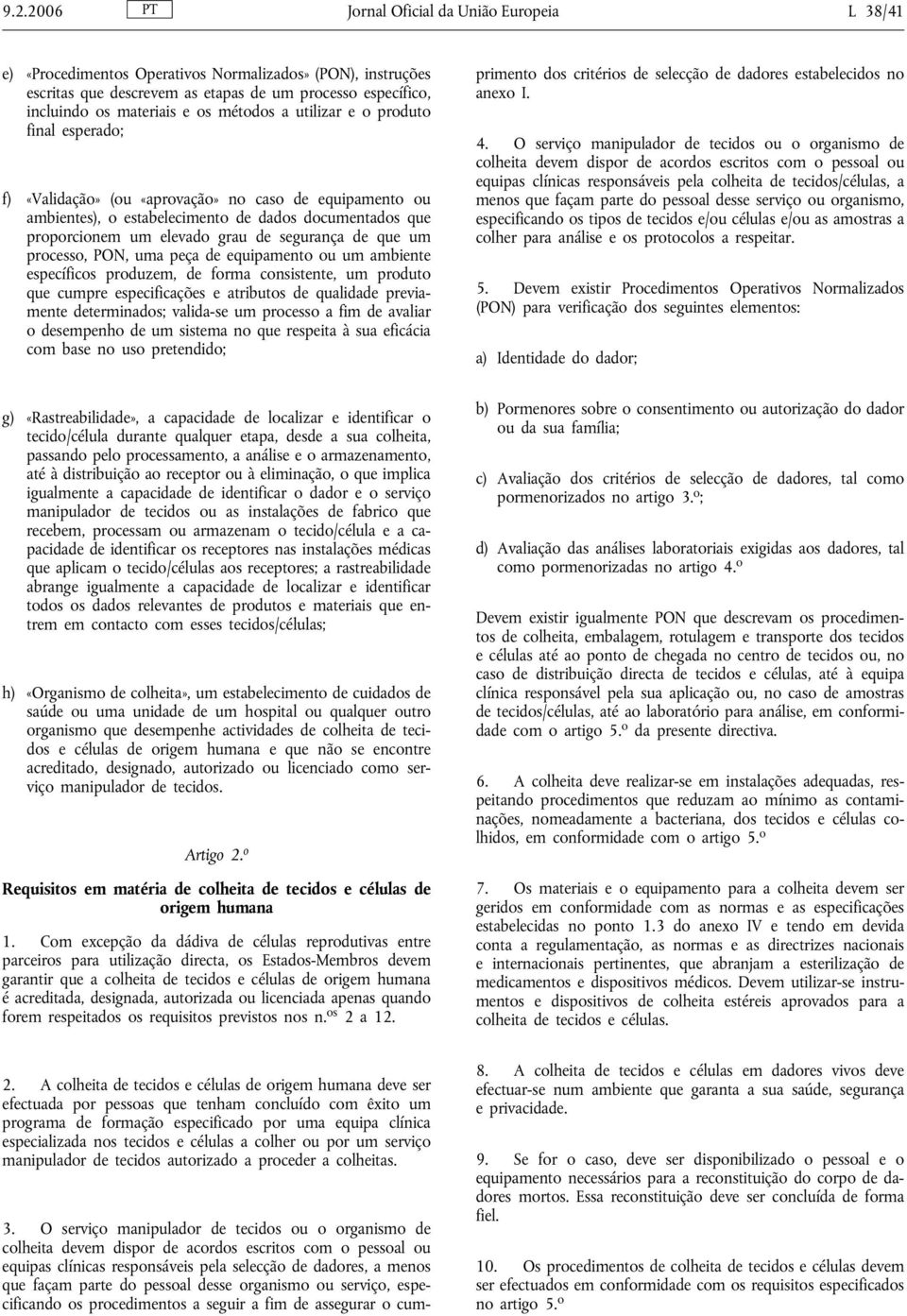 9.2.2006 PT Jornal Oficial da União Europeia L 38/41

e) «Procedimentos Operativos Normalizados» (PON), instruções escritas que descrevem as etapas de um processo específico, incluindo os materiais e os métodos a utilizar e o produto final esperado;

f) «Validação» (ou «aprovação» no caso de equipamento ou ambientes), o estabelecimento de dados documentados que proporcionem um elevado grau de segurança de que um processo, PON, uma peça de equipamento ou um ambiente específicos produzem, de forma consistente, um produto que cumpre especificações e atributos de qualidade previamente determinados; valida-se um processo a fim de avaliar o desempenho de um sistema no que respeita à sua eficácia com base no uso pretendido;

g) «Rastreabilidade», a capacidade de localizar e identificar o tecido/célula durante qualquer etapa, desde a sua colheita, passando pelo processamento, a análise e o armazenamento, até à distribuição ao receptor ou à eliminação, o que implica igualmente a capacidade de identificar o dador e o serviço manipulador de tecidos ou as instalações de fabrico que recebem, processam ou armazenam o tecido/célula e a capacidade de identificar os receptores nas instalações médicas que aplicam o tecido/células aos receptores; a rastreabilidade abrange igualmente a capacidade de localizar e identificar todos os dados relevantes de produtos e materiais que entrem em contacto com esses tecidos/células;

h) «Organismo de colheita», um estabelecimento de cuidados de saúde ou uma unidade de um hospital ou qualquer outro organismo que desempenhe actividades de colheita de tecidos e células de origem humana e que não se encontre acreditado, designado, autorizado ou licenciado como serviço manipulador de tecidos.

Artigo 2.º

Requisitos em matéria de colheita de tecidos e células de origem humana

1. Com excepção da dádiva de células reprodutivas entre parceiros para utilização directa, os Estados-Membros devem garantir que a colheita de tecidos e células de origem humana é acreditada, designada, autorizada ou licenciada apenas quando forem respeitados os requisitos previstos nos n.os 2 a 12.

2. A colheita de tecidos e células de origem humana deve ser efectuada por pessoas que tenham concluído com êxito um programa de formação especificado por uma equipa clínica especializada nos tecidos e células a colher ou por um serviço manipulador de tecidos autorizado a proceder a colheitas.

3. O serviço manipulador de tecidos ou o organismo de colheita devem dispor de acordos escritos com o pessoal ou equipas clínicas responsáveis pela selecção de dadores, a menos que façam parte do pessoal desse organismo ou serviço, especificando os procedimentos a seguir a fim de assegurar o cumprimento dos critérios de selecção de dadores estabelecidos no anexo I.

4. O serviço manipulador de tecidos ou o organismo de colheita devem dispor de acordos escritos com o pessoal ou equipas clínicas responsáveis pela colheita de tecidos/células, a menos que façam parte do pessoal desse serviço ou organismo, especificando os tipos de tecidos e/ou células e/ou as amostras a colher para análise e os protocolos a respeitar.

5. Devem existir Procedimentos Operativos Normalizados (PON) para verificação dos seguintes elementos:

a) Identidade do dador;

b) Pormenores sobre o consentimento ou autorização do dador ou da sua família;

c) Avaliação dos critérios de selecção de dadores, tal como pormenorizados no artigo 3.º;

d) Avaliação das análises laboratoriais exigidas aos dadores, tal como pormenorizadas no artigo 4.º

Devem existir igualmente PON que descrevam os procedimentos de colheita, embalagem, rotulagem e transporte dos tecidos e células até ao ponto de chegada no centro de tecidos ou, no caso de distribuição directa de tecidos e células, até à equipa clínica responsável pela sua aplicação ou, no caso de amostras de tecidos/células, até ao laboratório para análise, em conformidade com o artigo 5.º da presente directiva.

6. A colheita deve realizar-se em instalações adequadas, respeitando procedimentos que reduzam ao mínimo as contaminações, nomeadamente a bacteriana, dos tecidos e células colhidos, em conformidade com o artigo 5.º

7. Os materiais e o equipamento para a colheita devem ser geridos em conformidade com as normas e as especificações estabelecidas no ponto 1.3 do anexo IV e tendo em devida conta a regulamentação, as normas e as directrizes nacionais e internacionais pertinentes, que abranjam a esterilização de medicamentos e dispositivos médicos. Devem utilizar-se instrumentos e dispositivos de colheita estéreis aprovados para a colheita de tecidos e células.

8. A colheita de tecidos e células em dadores vivos deve efectuar-se num ambiente que garanta a sua saúde, segurança e privacidade.

9. Se for o caso, deve ser disponibilizado o pessoal e o equipamento necessários para a reconstituição do corpo de dadores mortos. Essa reconstituição deve ser concluída de forma fiel.

10. Os procedimentos de colheita de tecidos e células devem ser efectuados em conformidade com os requisitos especificados no artigo 5.º